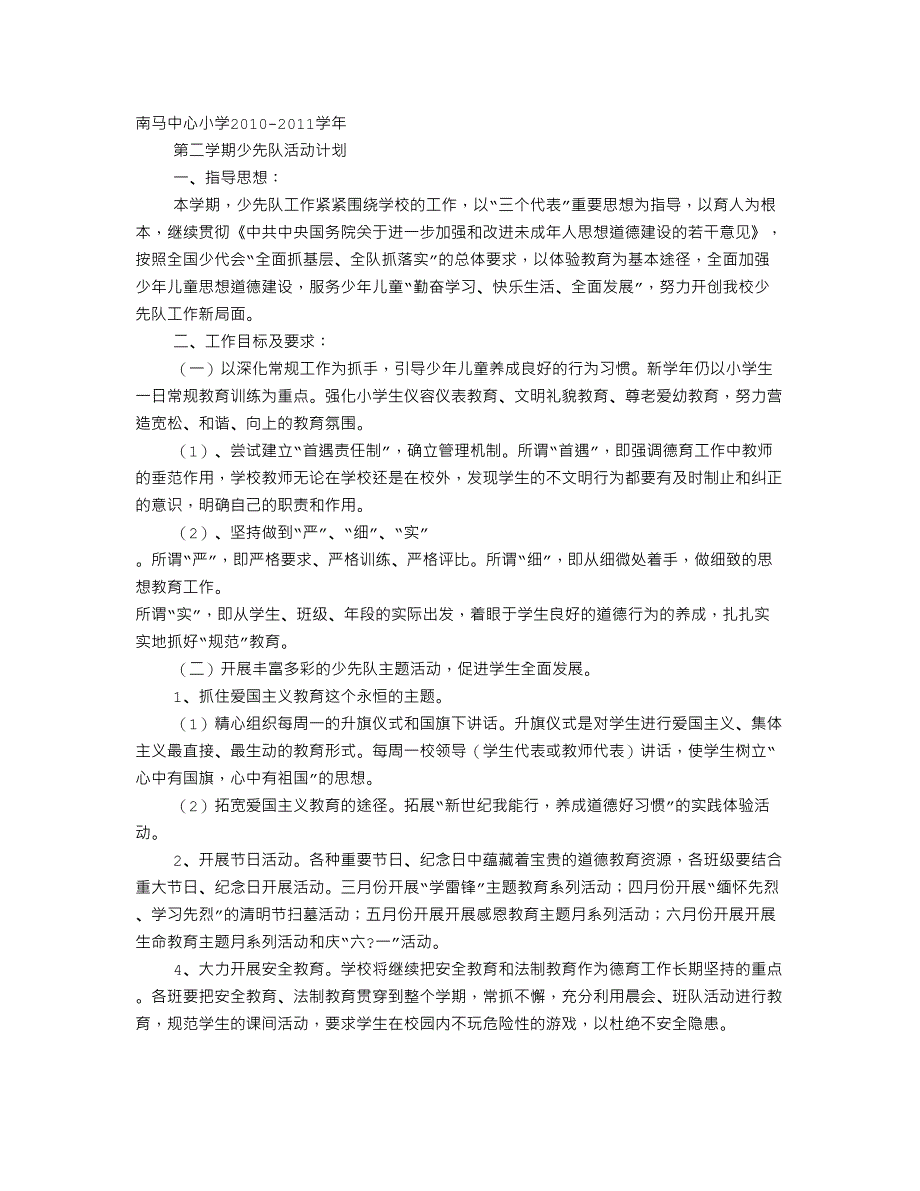 南马中心小学2010-2011学年

第二学期少先队活动计划

一、指导思想：

本学期，少先队工作紧紧围绕学校的工作，以“三个代表”重要思想为指导，以育人为根本，继续贯彻《中共中央国务院关于进一步加强和改进未成年人思想道德建设的若干意见》，按照全国少代会“全面抓基层、全队抓落实”的总体要求，以体验教育为基本途径，全面加强少年儿童思想道德建设，服务少年儿童“勤奋学习、快乐生活、全面发展”，努力开创我校少先队工作新局面。

二、工作目标及要求：

（一）以深化常规工作为抓手，引导少年儿童养成良好的行为习惯。新学年仍以小学生一日常规教育训练为重点。强化小学生仪容仪表教育、文明礼貌教育、尊老爱幼教育，努力营造宽松、和谐、向上的教育氛围。

（1）、尝试建立“首遇责任制”，确立管理机制。所谓“首遇”，即强调德育工作中教师的垂范作用，学校教师无论在学校还是在校外，发现学生的不文明行为都要有及时制止和纠正的意识，明确自己的职责和作用。

（2）、坚持做到“严”、“细”、“实”

。所谓“严”，即严格要求、严格训练、严格评比。所谓“细”，即从细微处着手，做细致的思想教育工作。

所谓“实”，即从学生、班级、年段的实际出发，着眼于学生良好的道德行为的养成，扎扎实实地抓好“规范”教育。

（二）开展丰富多彩的少先队主题活动，促进学生全面发展。

1、抓住爱国主义教育这个永恒的主题。

（1）精心组织每周一的升旗仪式和国旗下讲话。升旗仪式是对学生进行爱国主义、集体主义最直接、最生动的教育形式。每周一校领导（学生代表或教师代表）讲话，使学生树立“心中有国旗，心中有祖国”的思想。

（2）拓宽爱国主义教育的途径。拓展“新世纪我能行，养成道德好习惯”的实践体验活动。

2、开展节日活动。各种重要节日、纪念日中蕴藏着宝贵的道德教育资源，各班级要结合重大节日、纪念日开展活动。三月份开展“学雷锋”主题教育系列活动；四月份开展“缅怀先烈、学习先烈”的清明节扫墓活动；五月份开展开展感恩教育主题月系列活动；六月份开展开展生命教育主题月系列活动和庆“六?一”活动。

4、大力开展安全教育。学校将继续把安全教育和法制教育作为德育工作长期坚持的重点。各班要把安全教育、法制教育贯穿到整个学期，常抓不懈，充分利用晨会、班队活动进行教育，规范学生的课间活动，要求学生在校园内不玩危险性的游戏，以杜绝不安全隐患。